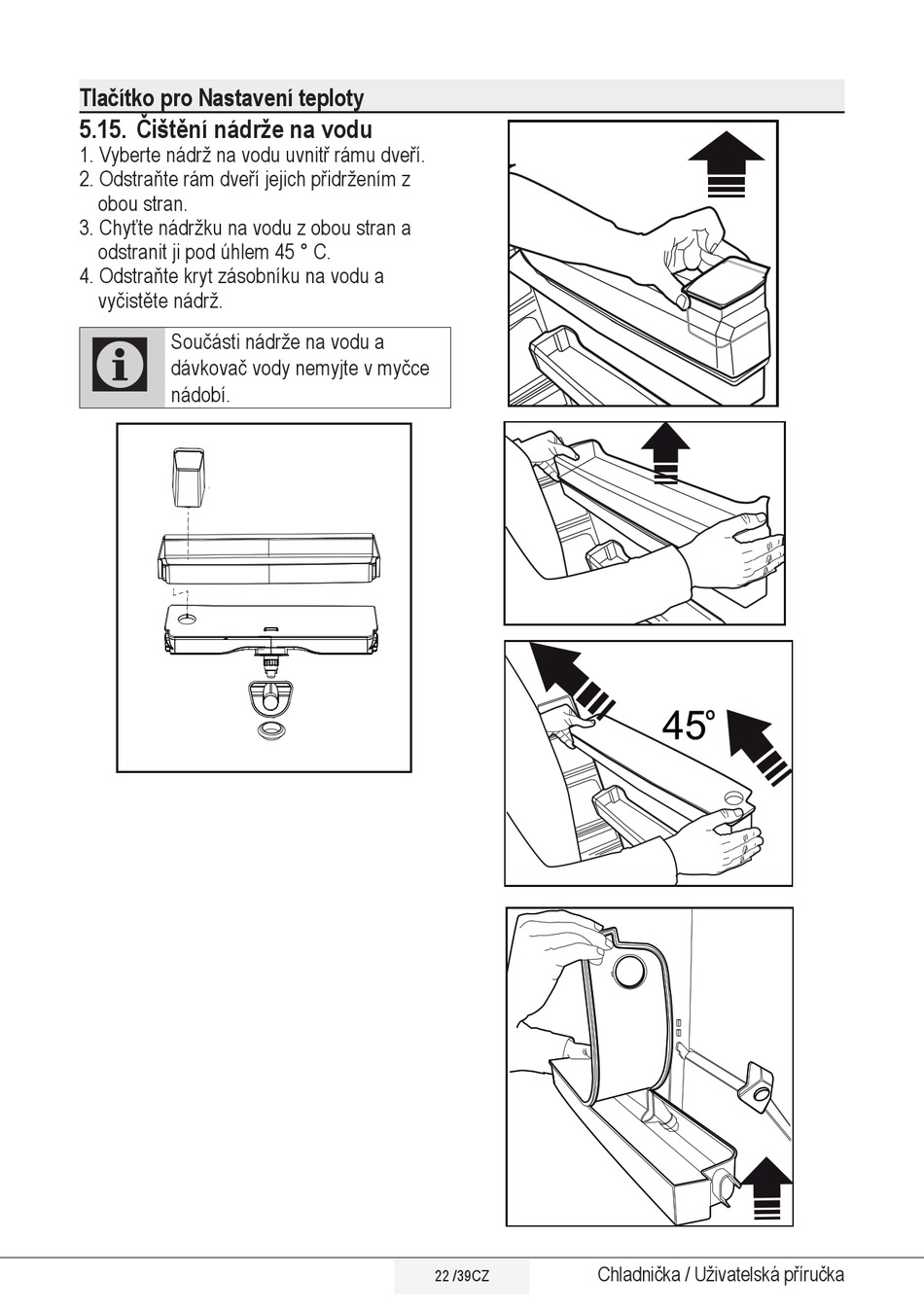 Tlačítko pro Nastavení teploty

5.15. Čištění nádrže na vodu

1. Vyberte nádrž na vodu uvnitř rámu dveří.
2. Odstraňte rám dveří jejich přidržením z obou stran.
3. Chyťte nádržku na vodu z obou stran a odstranit ji pod úhlem 45 ° C.
4. Odstraňte kryt zásobníku na vodu a vyčistěte nádrž.

Součásti nádrže na vodu a dávkovač vody nemyjte v myčce nádobí.

45°

22 /39CZ

Chladnička / Uživatelská příručka